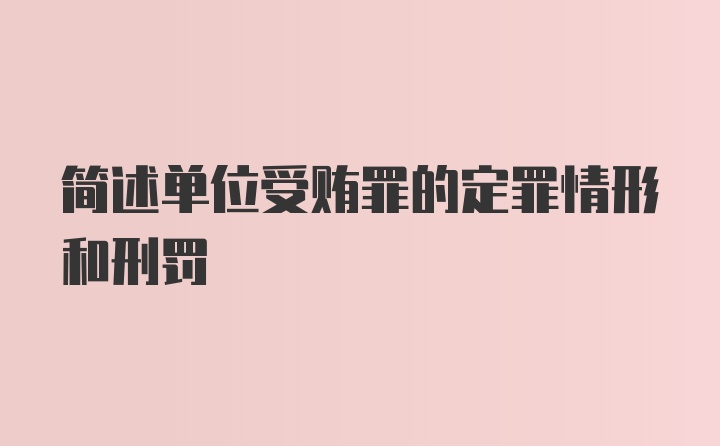 简述单位受贿罪的定罪情形和刑罚